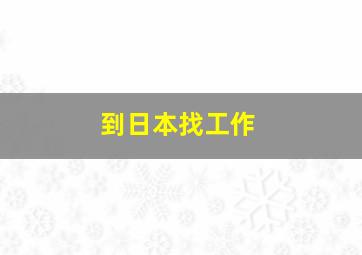 到日本找工作